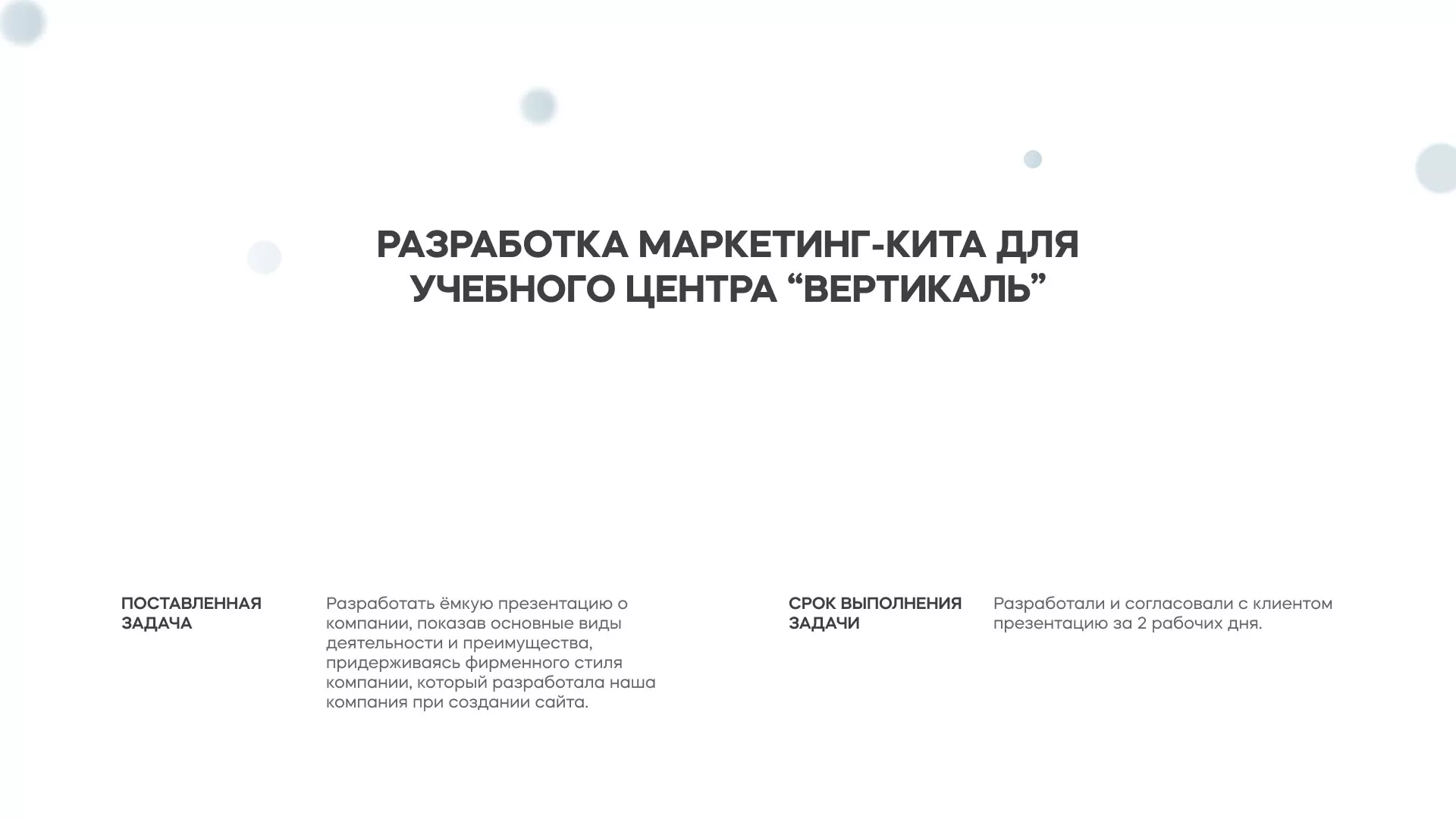 РАЗРАБОТКА МАРКЕТИНГ-КИТА ДЛЯ УЧЕБНОГО ЦЕНТРА “ВЕРТИКАЛЬ”

ПОСТАВЛЕННАЯ ЗАДАЧА

Разработать ёмкую презентацию о компании, показав основные виды деятельности и преимущества, придерживаясь фирменного стиля компании, который разработала наша компания при создании сайта.

СРОК ВЫПОЛНЕНИЯ ЗАДАЧИ

Разработали и согласовали с клиентом презентацию за 2 рабочих дня.